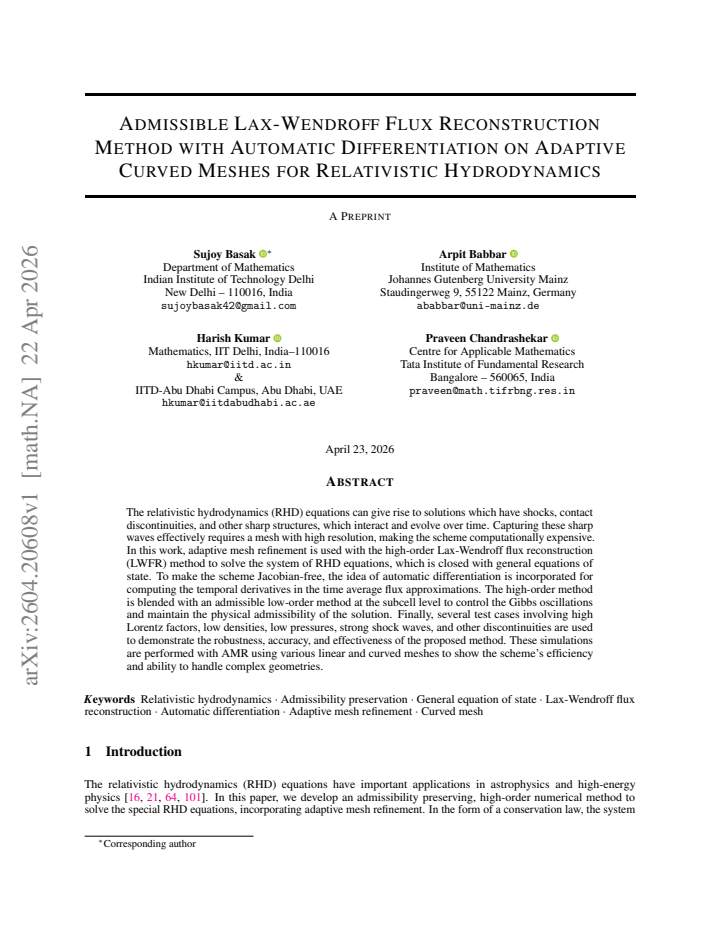 ADMISSIBLE LAX-WENDROFF FLUX RECONSTRUCTION METHOD WITH AUTOMATIC DIFFERENTIATION ON ADAPTIVE CURVED MESHES FOR RELATIVISTIC HYDRODYNAMICS

A PREPRINT

Sujoy Basak $^{*}$
Department of Mathematics
Indian Institute of Technology Delhi
New Delhi – 110016, India
sujoybasak42@gmail.com

Arpit Babbar
Institute of Mathematics
Johannes Gutenberg University Mainz
Staudingerweg 9, 55122 Mainz, Germany
ababbar@uni-mainz.de

Harish Kumar
Mathematics, IIT Delhi, India–110016
hkumar@iitd.ac.in
&
IITD-Abu Dhabi Campus, Abu Dhabi, UAE
hkumar@iitdabudhabi.ac.ae

Praveen Chandrashekar
Centre for Applicable Mathematics
Tata Institute of Fundamental Research
Bangalore – 560065, India
praveen@math.tifrbng.res.in

April 23, 2026

ABSTRACT

The relativistic hydrodynamics (RHD) equations can give rise to solutions which have shocks, contact discontinuities, and other sharp structures, which interact and evolve over time. Capturing these sharp waves effectively requires a mesh with high resolution, making the scheme computationally expensive. In this work, adaptive mesh refinement is used with the high-order Lax-Wendroff flux reconstruction (LWFR) method to solve the system of RHD equations, which is closed with general equations of state. To make the scheme Jacobian-free, the idea of automatic differentiation is incorporated for computing the temporal derivatives in the time average flux approximations. The high-order method is blended with an admissible low-order method at the subcell level to control the Gibbs oscillations and maintain the physical admissibility of the solution. Finally, several test cases involving high Lorentz factors, low densities, low pressures, strong shock waves, and other discontinuities are used to demonstrate the robustness, accuracy, and effectiveness of the proposed method. These simulations are performed with AMR using various linear and curved meshes to show the scheme's efficiency and ability to handle complex geometries.

Keywords Relativistic hydrodynamics · Admissibility preservation · General equation of state · Lax-Wendroff flux reconstruction · Automatic differentiation · Adaptive mesh refinement · Curved mesh

1 Introduction

The relativistic hydrodynamics (RHD) equations have important applications in astrophysics and high-energy physics [16, 21, 64, 101]. In this paper, we develop an admissibility preserving, high-order numerical method to solve the special RHD equations, incorporating adaptive mesh refinement. In the form of a conservation law, the system

$^{*}$Corresponding author

arXiv:2604.20608v1 [math.NA] 22 Apr 2026